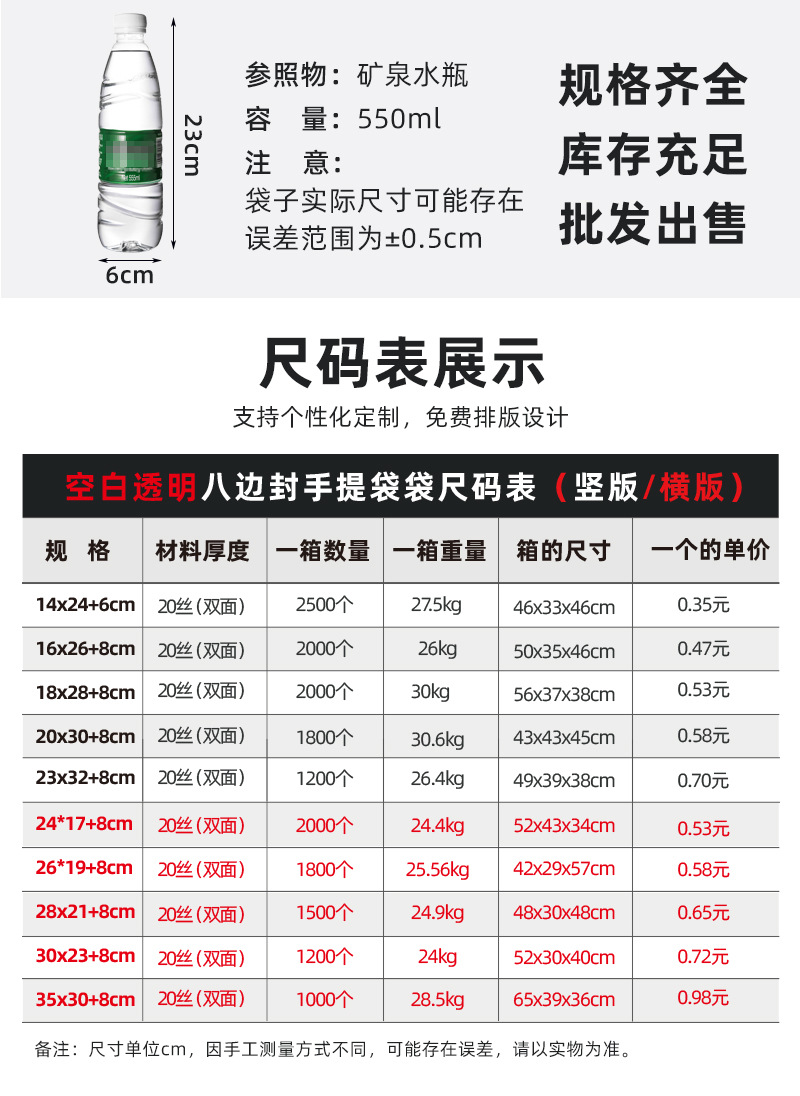 23cm

6cm

参照物：矿泉水瓶
容 量：550ml
注 意：
袋子实际尺寸可能存在误差范围为±0.5cm

规格齐全
库存充足
批发出售

尺码表展示

支持个性化定制，免费排版设计

空白透明八边封手提袋袋尺码表（竖版/横版）

| 规 格 | 材料厚度 | 一箱数量 | 一箱重量 | 箱的尺寸 | 一个的单价 |
|---|---|---|---|---|---|
| 14x24+6cm | 20丝(双面) | 2500个 | 27.5kg | 46x33x46cm | 0.35元 |
| 16x26+8cm | 20丝(双面) | 2000个 | 26kg | 50x35x46cm | 0.47元 |
| 18x28+8cm | 20丝(双面) | 2000个 | 30kg | 56x37x38cm | 0.53元 |
| 20x30+8cm | 20丝(双面) | 1800个 | 30.6kg | 43x43x45cm | 0.58元 |
| 23x32+8cm | 20丝(双面) | 1200个 | 26.4kg | 49x39x38cm | 0.70元 |
| 24*17+8cm | 20丝(双面) | 2000个 | 24.4kg | 52x43x34cm | 0.53元 |
| 26*19+8cm | 20丝(双面) | 1800个 | 25.56kg | 42x29x57cm | 0.58元 |
| 28x21+8cm | 20丝(双面) | 1500个 | 24.9kg | 48x30x48cm | 0.65元 |
| 30x23+8cm | 20丝(双面) | 1200个 | 24kg | 52x30x40cm | 0.72元 |
| 35x30+8cm | 20丝(双面) | 1000个 | 28.5kg | 65x39x36cm | 0.98元 |

备注：尺寸单位cm，因手工测量方式不同，可能存在误差，请以实物为准。